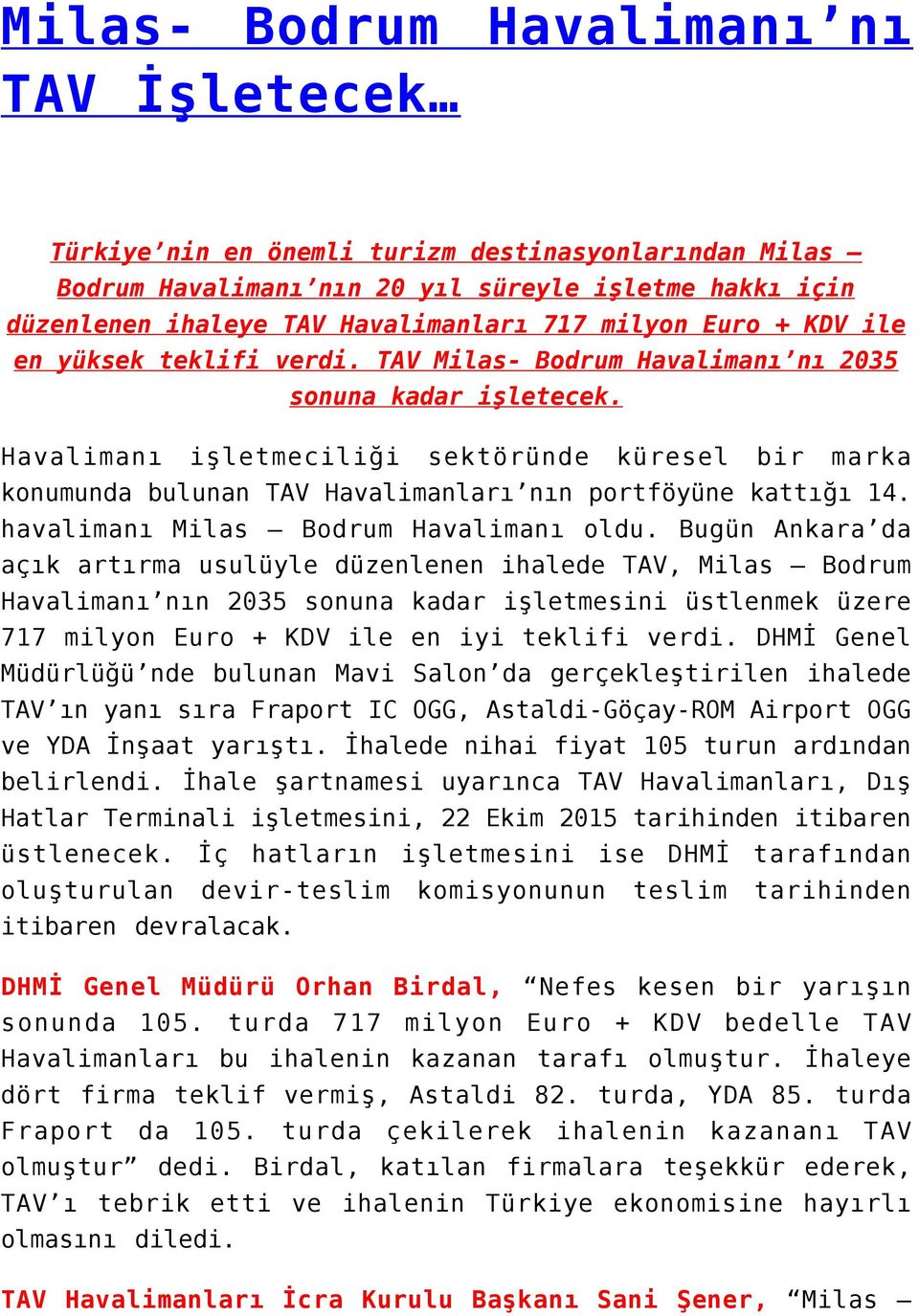 Milas- Bodrum Havalimanı’nı TAV İşletecek…

Türkiye’nin en önemli turizm destinasyonlarından Milas – Bodrum Havalimanı’nın 20 yıl süreyle işletme hakkı için düzenlenen ihaleye TAV Havalimanları 717 milyon Euro + KDV ile en yüksek teklifi verdi. TAV Milas- Bodrum Havalimanı’nı 2035 sonuna kadar işletecek.

Havalimanı işletmeciliği sektöründe küresel bir marka konumunda bulunan TAV Havalimanları’nın portföyüne kattığı 14. havalimanı Milas – Bodrum Havalimanı oldu. Bugün Ankara’da açık artırma usulüyle düzenlenen ihalede TAV, Milas – Bodrum Havalimanı’nın 2035 sonuna kadar işletmesini üstlenmek üzere 717 milyon Euro + KDV ile en iyi teklifi verdi. DHMİ Genel Müdürlüğü’nde bulunan Mavi Salon’da gerçekleştirilen ihalede TAV’ın yanı sıra Fraport IC OGG, Astaldi-Göçay-ROM Airport OGG ve YDA İnşaat yarıştı. İhalede nihai fiyat 105 turun ardından belirlendi. İhale şartnamesi uyarınca TAV Havalimanları, Dış Hatlar Terminali işletmesini, 22 Ekim 2015 tarihinden itibaren üstlenecek. İç hatların işletmesini ise DHMİ tarafından oluşturulan devir-teslim komisyonunun teslim tarihinden itibaren devralacak.

DHMİ Genel Müdürü Orhan Birdal, “Nefes kesen bir yarışın sonunda 105. turda 717 milyon Euro + KDV bedelle TAV Havalimanları bu ihalenin kazanan tarafı olmuştur. İhaleye dört firma teklif vermiş, Astaldi 82. turda, YDA 85. turda Fraport da 105. turda çekilerek ihalenin kazananı TAV olmuştur” dedi. Birdal, katılan firmalara teşekkür ederek, TAV’ı tebrik etti ve ihalenin Türkiye ekonomisine hayırlı olmasını diledi.

TAV Havalimanları İcra Kurulu Başkanı Sani Şener, “Milas –